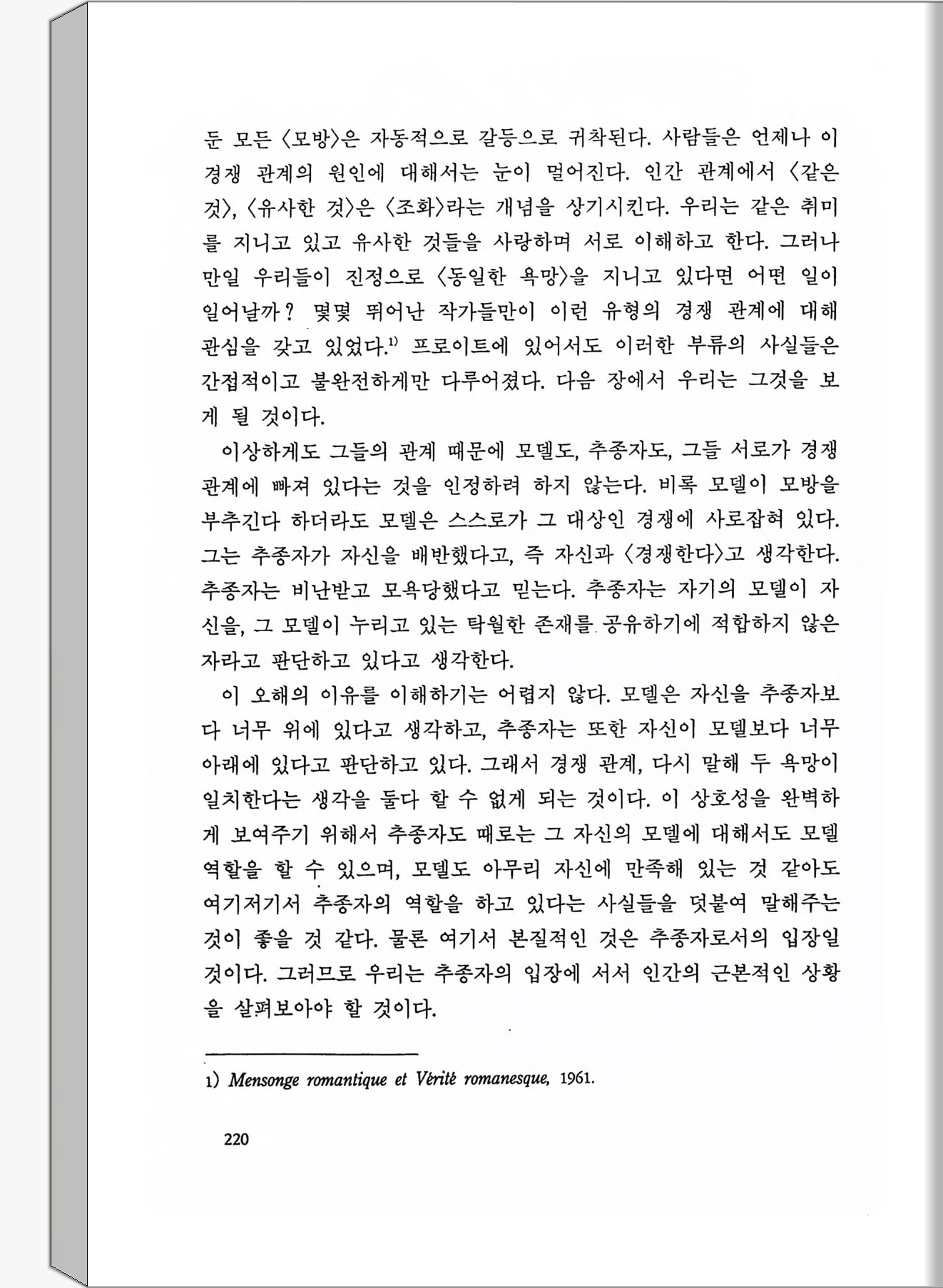 둔 모든 〈모방〉은 자동적으로 갈등으로 귀착된다. 사람들은 언제나 이 경쟁 관계의 원인에 대해서는 눈이 멀어진다. 인간 관계에서 〈같은 것〉, 〈유사한 것〉은 〈조화〉라는 개념을 상기시킨다. 우리는 같은 취미를 지니고 있고 유사한 것들을 사랑하며 서로 이해하고 한다. 그러나 만일 우리들이 진정으로 〈동일한 욕망〉을 지니고 있다면 어떤 일이 일어날까? 몇몇 뛰어난 작가들만이 이런 유형의 경쟁 관계에 대해 관심을 갖고 있었다.$^{1)}$ 프로이트에 있어서도 이러한 부류의 사실들은 간접적이고 불완전하게만 다루어졌다. 다음 장에서 우리는 그것을 보게 될 것이다.

이상하게도 그들의 관계 때문에 모델도, 추종자도, 그들 서로가 경쟁 관계에 빠져 있다는 것을 인정하려 하지 않는다. 비록 모델이 모방을 부추긴다 하더라도 모델은 스스로가 그 대상인 경쟁에 사로잡혀 있다. 그는 추종자가 자신을 배반했다고, 즉 자신과 〈경쟁한다〉고 생각한다. 추종자는 비난받고 모욕당했다고 믿는다. 추종자는 자기의 모델이 자신을, 그 모델이 누리고 있는 탁월한 존재를 공유하기에 적합하지 않은 자라고 판단하고 있다고 생각한다.

이 오해의 이유를 이해하기는 어렵지 않다. 모델은 자신을 추종자보다 너무 위에 있다고 생각하고, 추종자는 또한 자신이 모델보다 너무 아래에 있다고 판단하고 있다. 그래서 경쟁 관계, 다시 말해 두 욕망이 일치한다는 생각을 둘다 할 수 없게 되는 것이다. 이 상호성을 완벽하게 보여주기 위해서 추종자도 때로는 그 자신의 모델에 대해서도 모델 역할을 할 수 있으며, 모델도 아무리 자신에 만족해 있는 것 같아도 여기저기서 추종자의 역할을 하고 있다는 사실들을 덧붙여 말해주는 것이 좋을 것 같다. 물론 여기서 본질적인 것은 추종자로서의 입장일 것이다. 그러므로 우리는 추종자의 입장에 서서 인간의 근본적인 상황을 살펴보아야 할 것이다.

1) Mensonge romantique et Vérité romanesque, 1961.

220